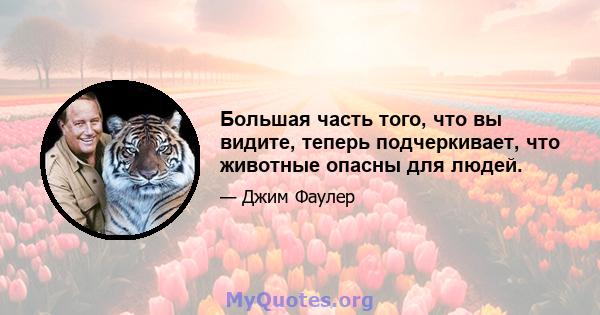 Большая часть того, что вы видите, теперь подчеркивает, что животные опасны для людей.

— Джим Фаулер

MyQuotes.org